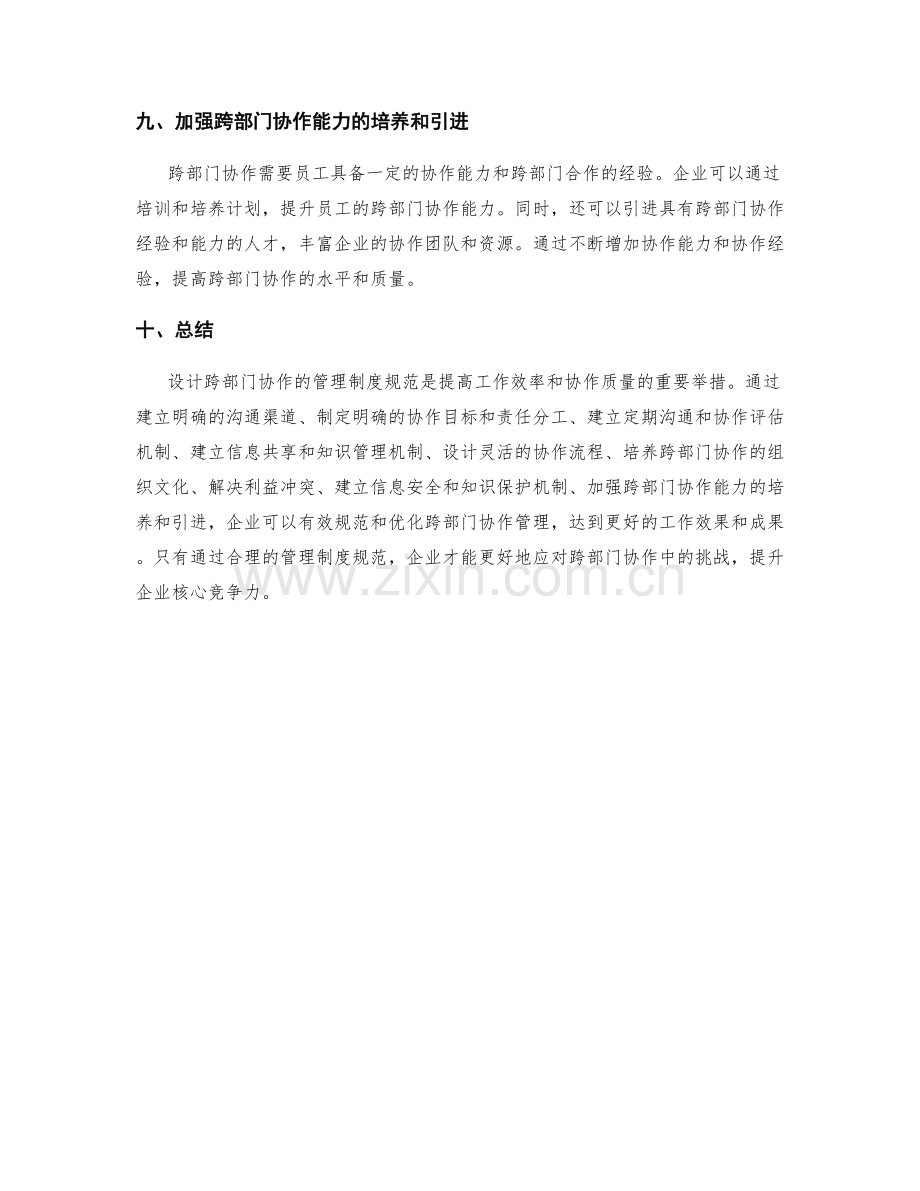 九、加强跨部门协作能力的培养和引进

跨部门协作需要员工具备一定的协作能力和跨部门合作的经验。企业可以通过培训和培养计划，提升员工的跨部门协作能力。同时，还可以引进具有跨部门协作经验和能力的人才，丰富企业的协作团队和资源。通过不断增加协作能力和协作经验，提高跨部门协作的水平和质量。

十、总结

设计跨部门协作的管理制度规范是提高工作效率和协作质量的重要举措。通过建立明确的沟通渠道、制定明确的协作目标和责任分工、建立定期沟通和协作评估机制、建立信息共享和知识管理机制、设计灵活的协作流程、培养跨部门协作的组织文化、解决利益冲突、建立信息安全和知识保护机制、加强跨部门协作能力的培养和引进，企业可以有效规范和优化跨部门协作管理，达到更好的工作效果和成果。只有通过合理的管理制度规范，企业才能更好地应对跨部门协作中的挑战，提升企业核心竞争力。

www.zixin.com.cn